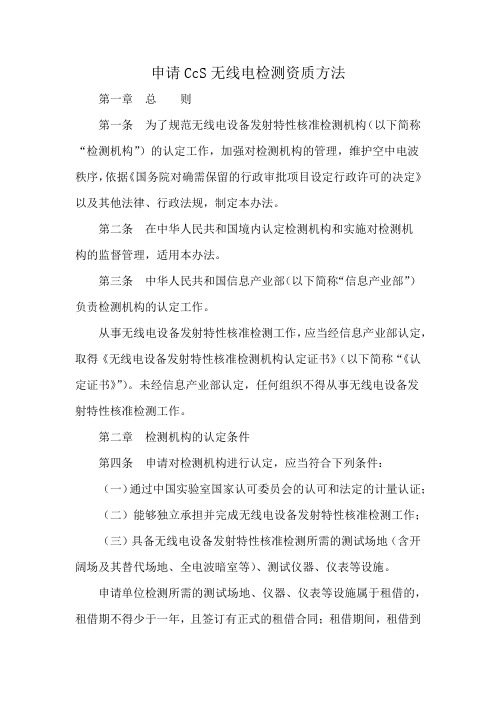 申请CcS无线电检测资质方法

第一章 总 则

第一条 为了规范无线电设备发射特性核准检测机构（以下简称“检测机构”）的认定工作，加强对检测机构的管理，维护空中电波秩序，依据《国务院对确需保留的行政审批项目设定行政许可的决定》以及其他法律、行政法规，制定本办法。

第二条 在中华人民共和国境内认定检测机构和实施对检测机构的监督管理，适用本办法。

第三条 中华人民共和国信息产业部（以下简称“信息产业部”）负责检测机构的认定工作。

从事无线电设备发射特性核准检测工作，应当经信息产业部认定，取得《无线电设备发射特性核准检测机构认定证书》（以下简称“《认定证书》”）。未经信息产业部认定，任何组织不得从事无线电设备发射特性核准检测工作。

第二章 检测机构的认定条件

第四条 申请对检测机构进行认定，应当符合下列条件：

（一）通过中国实验室国家认可委员会的认可和法定的计量认证；

（二）能够独立承担并完成无线电设备发射特性核准检测工作；

（三）具备无线电设备发射特性核准检测所需的测试场地（含开阔场及其替代场地、全电波暗室等）、测试仪器、仪表等设施。

申请单位检测所需的测试场地、仪器、仪表等设施属于租借的，租借期不得少于一年，且签订有正式的租借合同；租借期间，租借到